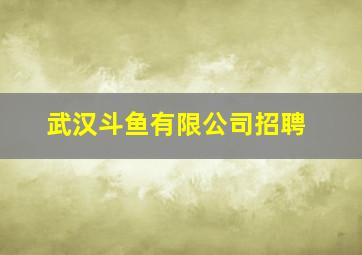 武汉斗鱼有限公司招聘